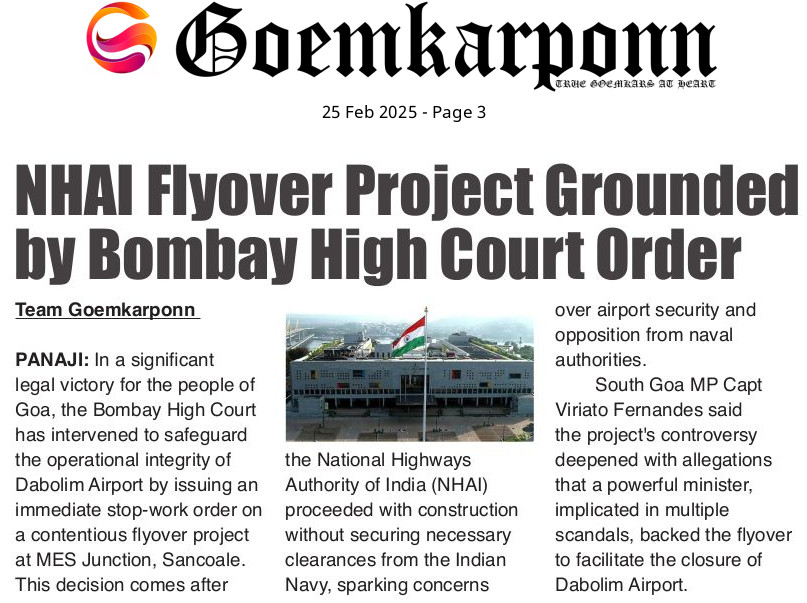 Goemkarponn
TRUE GOEMKARS AT HEART

25 Feb 2025 - Page 3

NHAI Flyover Project Grounded by Bombay High Court Order

Team Goemkarponn

PANAJI: In a significant legal victory for the people of Goa, the Bombay High Court has intervened to safeguard the operational integrity of Dabolim Airport by issuing an immediate stop-work order on a contentious flyover project at MES Junction, Sancoale. This decision comes after the National Highways Authority of India (NHAI) proceeded with construction without securing necessary clearances from the Indian Navy, sparking concerns over airport security and opposition from naval authorities.

South Goa MP Capt Viriato Fernandes said the project's controversy deepened with allegations that a powerful minister, implicated in multiple scandals, backed the flyover to facilitate the closure of Dabolim Airport.